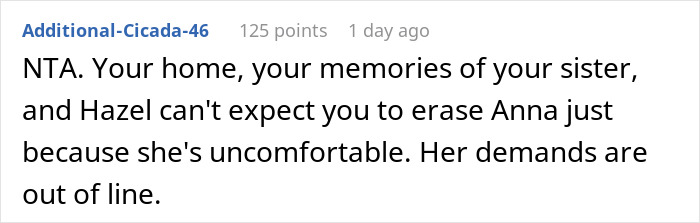 Additional-Cicada-46 125 points 1 day ago

NTA. Your home, your memories of your sister, and Hazel can't expect you to erase Anna just because she's uncomfortable. Her demands are out of line.